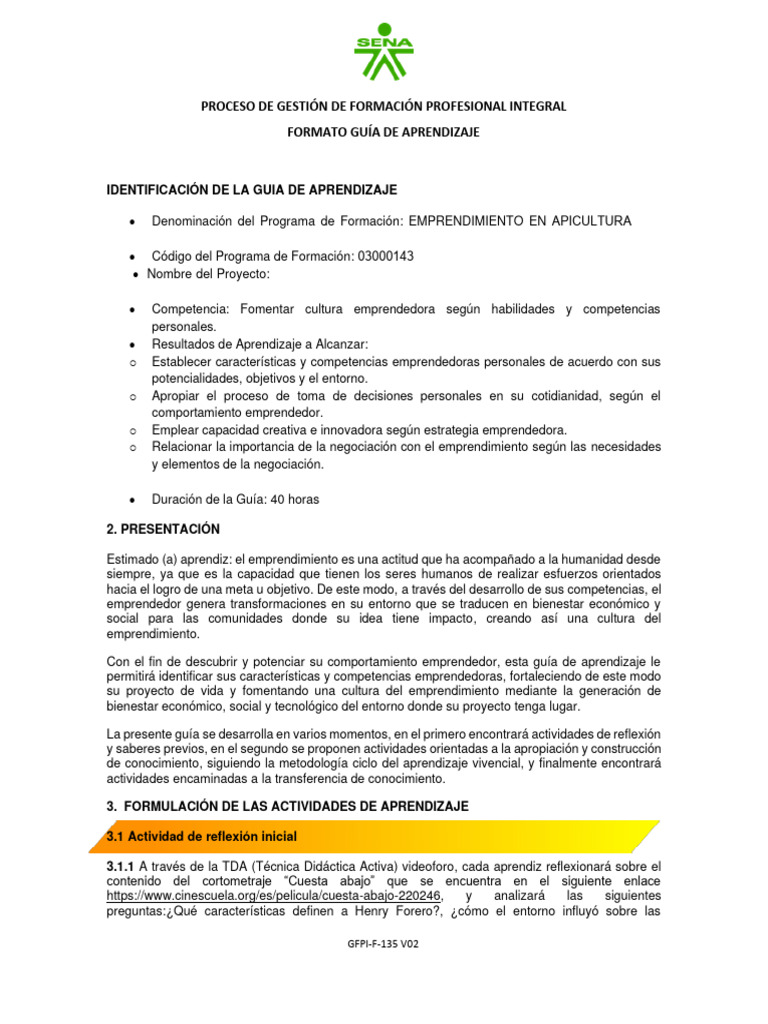 SENA

PROCESO DE GESTIÓN DE FORMACIÓN PROFESIONAL INTEGRAL

FORMATO GUÍA DE APRENDIZAJE

IDENTIFICACIÓN DE LA GUIA DE APRENDIZAJE

• Denominación del Programa de Formación: EMPRENDIMIENTO EN APICULTURA

• Código del Programa de Formación: 03000143
• Nombre del Proyecto:

• Competencia: Fomentar cultura emprendedora según habilidades y competencias personales.
• Resultados de Aprendizaje a Alcanzar:
○ Establecer características y competencias emprendedoras personales de acuerdo con sus potencialidades, objetivos y el entorno.
○ Apropiar el proceso de toma de decisiones personales en su cotidianidad, según el comportamiento emprendedor.
○ Emplear capacidad creativa e innovadora según estrategia emprendedora.
○ Relacionar la importancia de la negociación con el emprendimiento según las necesidades y elementos de la negociación.

• Duración de la Guía: 40 horas

2. PRESENTACIÓN

Estimado (a) aprendiz: el emprendimiento es una actitud que ha acompañado a la humanidad desde siempre, ya que es la capacidad que tienen los seres humanos de realizar esfuerzos orientados hacia el logro de una meta u objetivo. De este modo, a través del desarrollo de sus competencias, el emprendedor genera transformaciones en su entorno que se traducen en bienestar económico y social para las comunidades donde su idea tiene impacto, creando así una cultura del emprendimiento.

Con el fin de descubrir y potenciar su comportamiento emprendedor, esta guía de aprendizaje le permitirá identificar sus características y competencias emprendedoras, fortaleciendo de este modo su proyecto de vida y fomentando una cultura del emprendimiento mediante la generación de bienestar económico, social y tecnológico del entorno donde su proyecto tenga lugar.

La presente guía se desarrolla en varios momentos, en el primero encontrará actividades de reflexión y saberes previos, en el segundo se proponen actividades orientadas a la apropiación y construcción de conocimiento, siguiendo la metodología ciclo del aprendizaje vivencial, y finalmente encontrará actividades encaminadas a la transferencia de conocimiento.

3. FORMULACIÓN DE LAS ACTIVIDADES DE APRENDIZAJE

3.1 Actividad de reflexión inicial

3.1.1 A través de la TDA (Técnica Didáctica Activa) videoforo, cada aprendiz reflexionará sobre el contenido del cortometraje "Cuesta abajo" que se encuentra en el siguiente enlace https://www.cinescuela.org/es/pelicula/cuesta-abajo-220246, y analizará las siguientes preguntas:¿Qué características definen a Henry Forero?, ¿cómo el entorno influyó sobre las

GFPI-F-135 V02